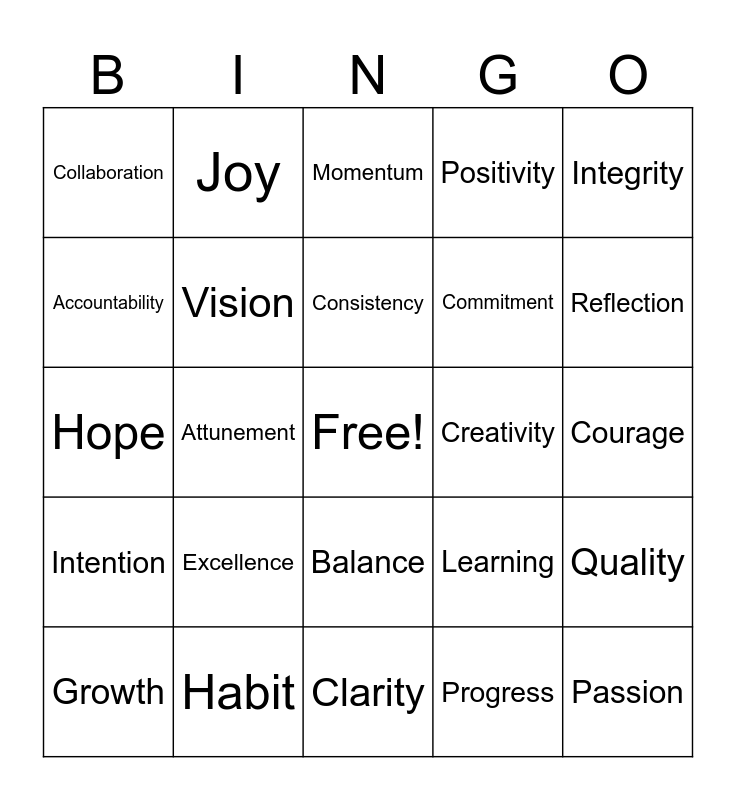 | B | I | N | G | O |
|---|---|---|---|---|
| Collaboration | Joy | Momentum | Positivity | Integrity |
| Accountability | Vision | Consistency | Commitment | Reflection |
| Hope | Attunement | Free! | Creativity | Courage |
| Intention | Excellence | Balance | Learning | Quality |
| Growth | Habit | Clarity | Progress | Passion |